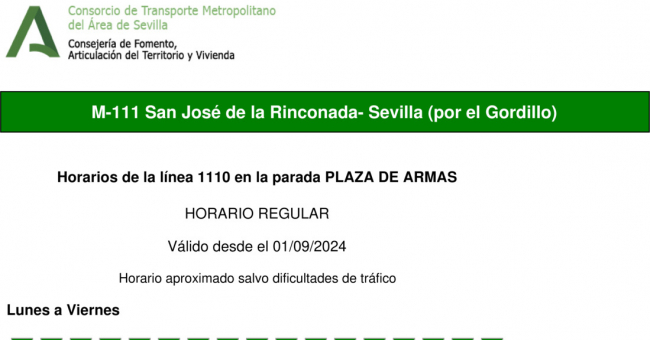 Consorcio de Transporte Metropolitano
del Área de Sevilla

Consejería de Fomento,
Articulación del Territorio y Vivienda

M-111 San José de la Rinconada- Sevilla (por el Gordillo)

Horarios de la línea 1110 en la parada PLAZA DE ARMAS

HORARIO REGULAR

Válido desde el 01/09/2024

Horario aproximado salvo dificultades de tráfico

Lunes a Viernes